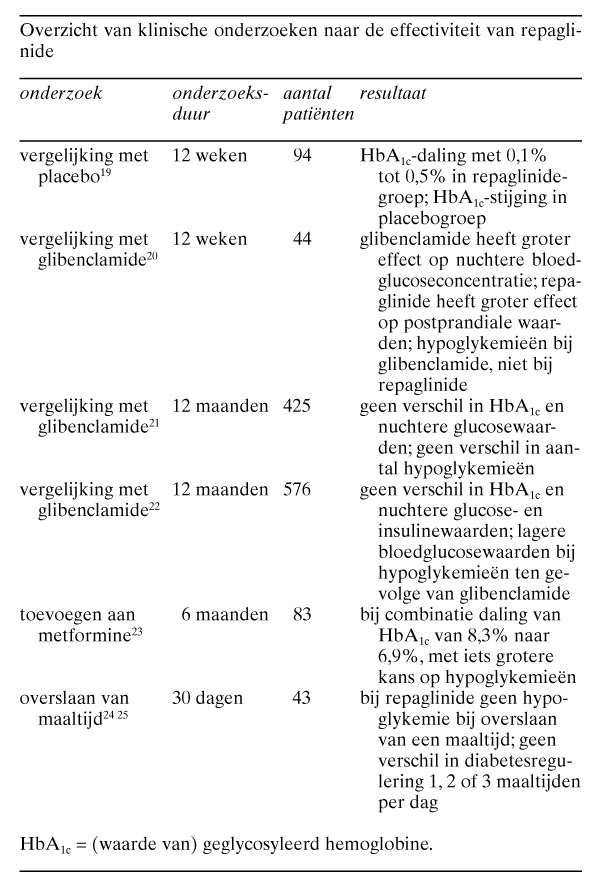 Overzicht van klinische onderzoeken naar de effectiviteit van repaglinide

| onderzoek | onderzoeksduur | aantal patiënten | resultaat |
|---|---|---|---|
| vergelijking met placebo$^{19}$ | 12 weken | 94 | $HbA_{1c}$-daling met 0,1% tot 0,5% in repaglinidegroep; $HbA_{1c}$-stijging in placebogroep |
| vergelijking met glibenclamide$^{20}$ | 12 weken | 44 | glibenclamide heeft groter effect op nuchtere bloedglucoseconcentratie; repaglinide heeft groter effect op postprandiale waarden; hypoglykemieën bij glibenclamide, niet bij repaglinide |
| vergelijking met glibenclamide$^{21}$ | 12 maanden | 425 | geen verschil in $HbA_{1c}$ en nuchtere glucosewaarden; geen verschil in aantal hypoglykemieën |
| vergelijking met glibenclamide$^{22}$ | 12 maanden | 576 | geen verschil in $HbA_{1c}$ en nuchtere glucose- en insulinewaarden; lagere bloedglucosewaarden bij hypoglykemieën ten gevolge van glibenclamide |
| toevoegen aan metformine$^{23}$ | 6 maanden | 83 | bij combinatie daling van $HbA_{1c}$ van 8,3% naar 6,9%, met iets grotere kans op hypoglykemieën |
| overslaan van maaltijd$^{24\ 25}$ | 30 dagen | 43 | bij repaglinide geen hypoglykemie bij overslaan van een maaltijd; geen verschil in diabetesregulering 1, 2 of 3 maaltijden per dag |

$HbA_{1c}$ = (waarde van) geglycosyleerd hemoglobine.